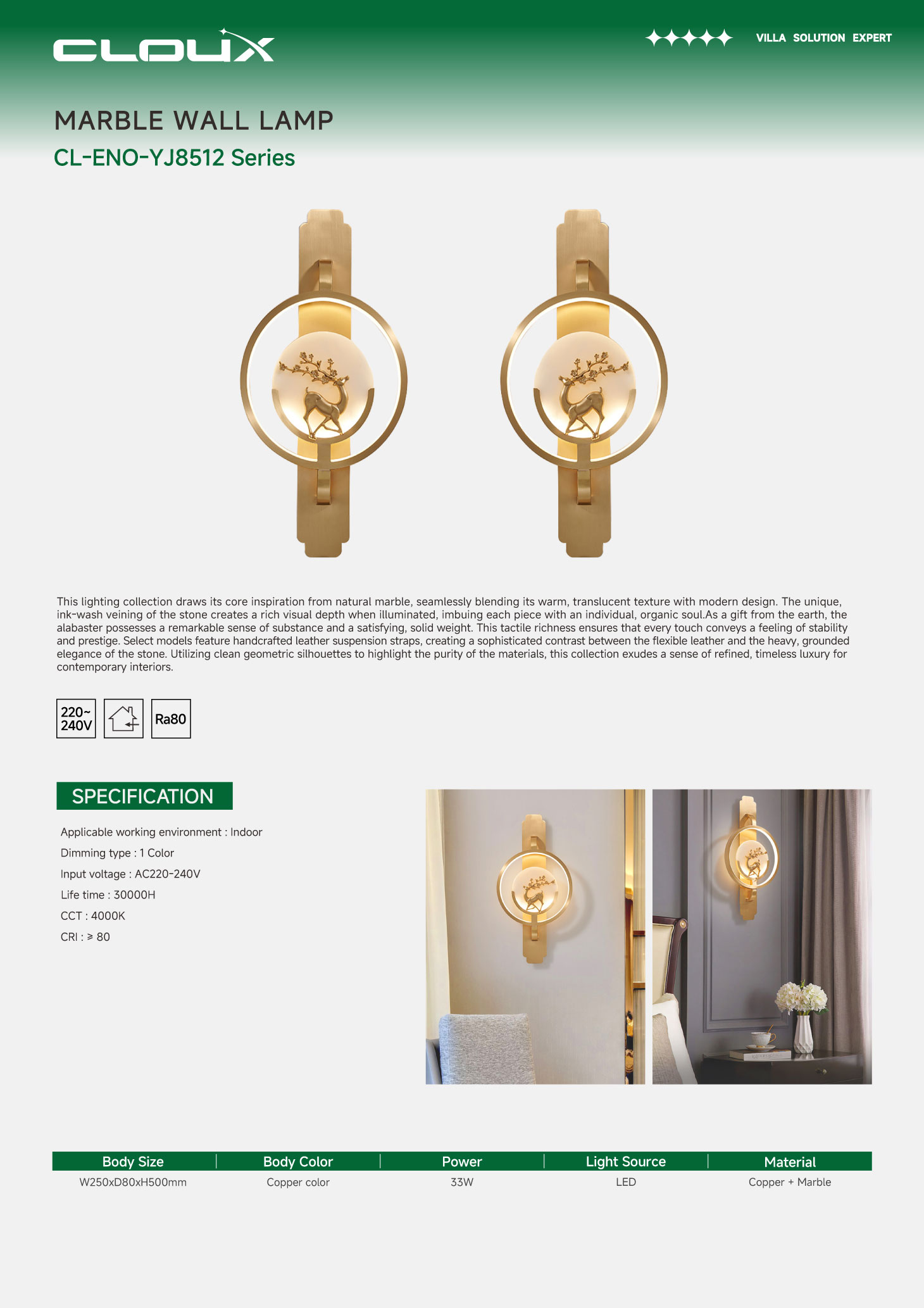 CLOUX

VILLA SOLUTION EXPERT

MARBLE WALL LAMP

CL-ENO-YJ8512 Series

This lighting collection draws its core inspiration from natural marble, seamlessly blending its warm, translucent texture with modern design. The unique, ink-wash veining of the stone creates a rich visual depth when illuminated, imbuing each piece with an individual, organic soul.As a gift from the earth, the alabaster possesses a remarkable sense of substance and a satisfying, solid weight. This tactile richness ensures that every touch conveys a feeling of stability and prestige. Select models feature handcrafted leather suspension straps, creating a sophisticated contrast between the flexible leather and the heavy, grounded elegance of the stone. Utilizing clean geometric silhouettes to highlight the purity of the materials, this collection exudes a sense of refined, timeless luxury for contemporary interiors.

220~ 240V

Ra80

SPECIFICATION

Applicable working environment : Indoor

Dimming type : 1 Color

Input voltage : AC220-240V

Life time : 30000H

CCT : 4000K

CRI : ≥ 80

| Body Size | Body Color | Power | Light Source | Material |
|---|---|---|---|---|
| W250xD80xH500mm | Copper color | 33W | LED | Copper + Marble |